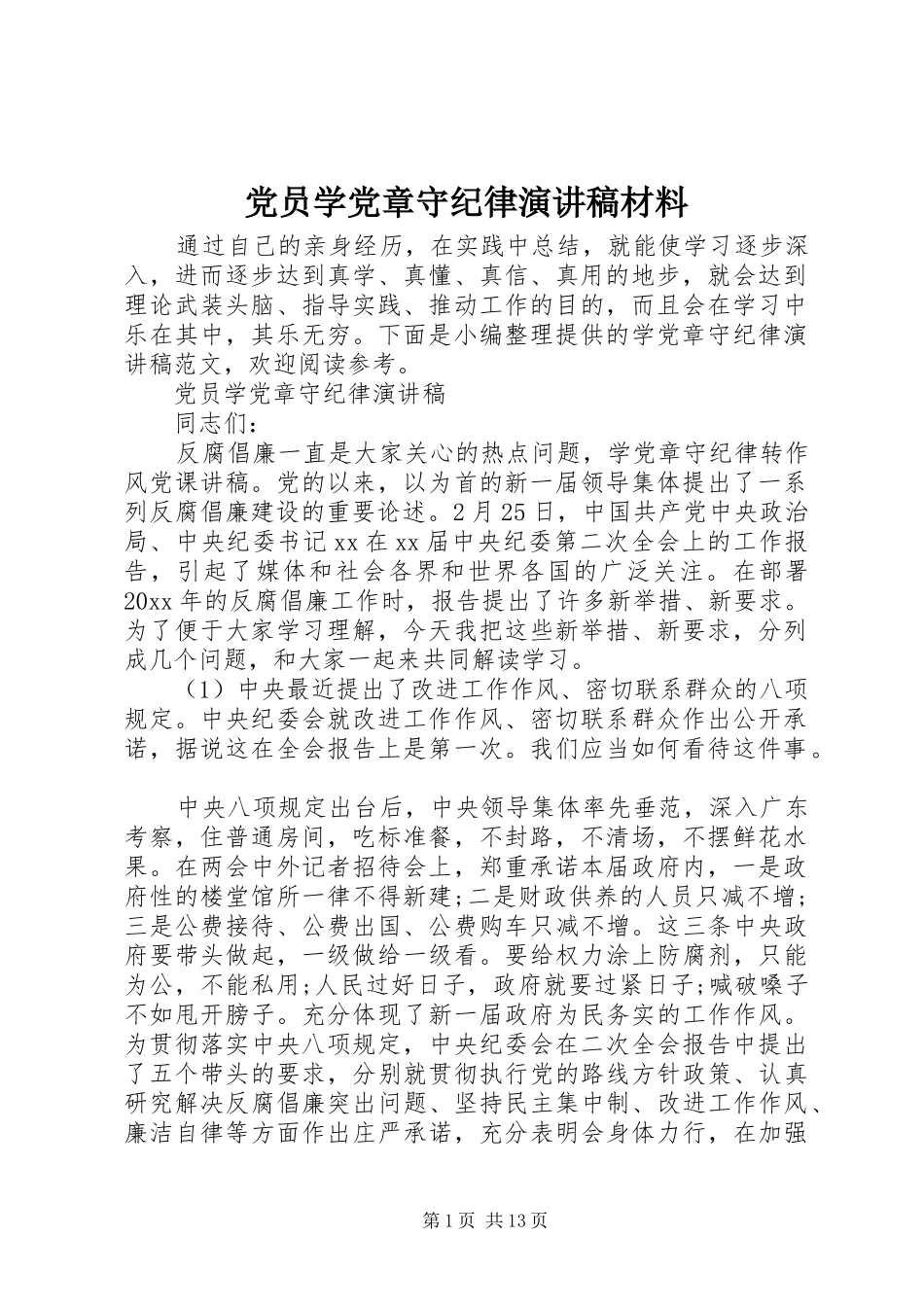 党员学党章守纪律演讲稿材料

通过自己的亲身经历，在实践中总结，就能使学习逐步深入，进而逐步达到真学、真懂、真信、真用的地步，就会达到理论武装头脑、指导实践、推动工作的目的，而且会在学习中乐在其中，其乐无穷。下面是小编整理提供的学党章守纪律演讲稿范文，欢迎阅读参考。

党员学党章守纪律演讲稿

同志们：

反腐倡廉一直是大家关心的热点问题，学党章守纪律转作风党课讲稿。党的以来，以为首的新一届领导集体提出了一系列反腐倡廉建设的重要论述。2月25日，中国共产党中央政治局、中央纪委书记xx在xx届中央纪委第二次全会上的工作报告，引起了媒体和社会各界和世界各国的广泛关注。在部署20xx年的反腐倡廉工作时，报告提出了许多新举措、新要求。为了便于大家学习理解，今天我把这些新举措、新要求，分列成几个问题，和大家一起来共同解读学习。

（1）中央最近提出了改进工作作风、密切联系群众的八项规定。中央纪委会就改进工作作风、密切联系群众作出公开承诺，据说这在全会报告上是第一次。我们应当如何看待这件事。

中央八项规定出台后，中央领导集体率先垂范，深入广东考察，住普通房间，吃标准餐，不封路，不清场，不摆鲜花水果。在两会中外记者招待会上，郑重承诺本届政府内，一是政府性的楼堂馆所一律不得新建;二是财政供养的人员只减不增;三是公费接待、公费出国、公费购车只减不增。这三条中央政府要带头做起，一级做给一级看。要给权力涂上防腐剂，只能为公，不能私用;人民过好日子，政府就要过紧日子;喊破嗓子不如甩开膀子。充分体现了新一届政府为民务实的工作作风。为贯彻落实中央八项规定，中央纪委会在二次全会报告中提出了五个带头的要求，分别就贯彻执行党的路线方针政策、认真研究解决反腐倡廉突出问题、坚持民主集中制、改进工作作风、廉洁自律等方面作出庄严承诺，充分表明会身体力行，在加强

第1页 共13页